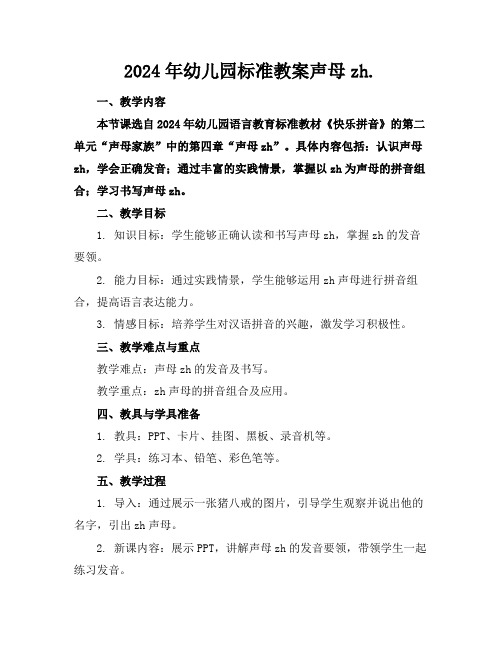 2024年幼儿园标准教案声母zh.

一、教学内容

本节课选自2024年幼儿园语言教育标准教材《快乐拼音》的第二单元“声母家族”中的第四章“声母zh”。具体内容包括：认识声母zh，学会正确发音；通过丰富的实践情景，掌握以zh为声母的拼音组合；学习书写声母zh。

二、教学目标

1. 知识目标：学生能够正确认读和书写声母zh，掌握zh的发音要领。

2. 能力目标：通过实践情景，学生能够运用zh声母进行拼音组合，提高语言表达能力。

3. 情感目标：培养学生对汉语拼音的兴趣，激发学习积极性。

三、教学难点与重点

教学难点：声母zh的发音及书写。

教学重点：zh声母的拼音组合及应用。

四、教具与学具准备

1. 教具：PPT、卡片、挂图、黑板、录音机等。

2. 学具：练习本、铅笔、彩色笔等。

五、教学过程

1. 导入：通过展示一张猪八戒的图片，引导学生观察并说出他的名字，引出zh声母。

2. 新课内容：展示PPT，讲解声母zh的发音要领，带领学生一起练习发音。